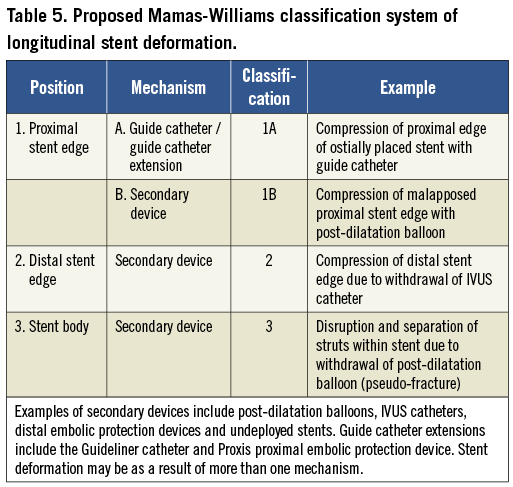 Table 5. Proposed Mamas-Williams classification system of longitudinal stent deformation.

| Position | Mechanism | Classification | Example |
|---|---|---|---|
| 1. Proximal stent edge | A. Guide catheter / guide catheter extension | 1A | Compression of proximal edge of ostially placed stent with guide catheter |
| | B. Secondary device | 1B | Compression of malapposed proximal stent edge with post-dilatation balloon |
| 2. Distal stent edge | Secondary device | 2 | Compression of distal stent edge due to withdrawal of IVUS catheter |
| 3. Stent body | Secondary device | 3 | Disruption and separation of struts within stent due to withdrawal of post-dilatation balloon (pseudo-fracture) |

Examples of secondary devices include post-dilatation balloons, IVUS catheters, distal embolic protection devices and undeployed stents. Guide catheter extensions include the Guideliner catheter and Proxis proximal embolic protection device. Stent deformation may be as a result of more than one mechanism.